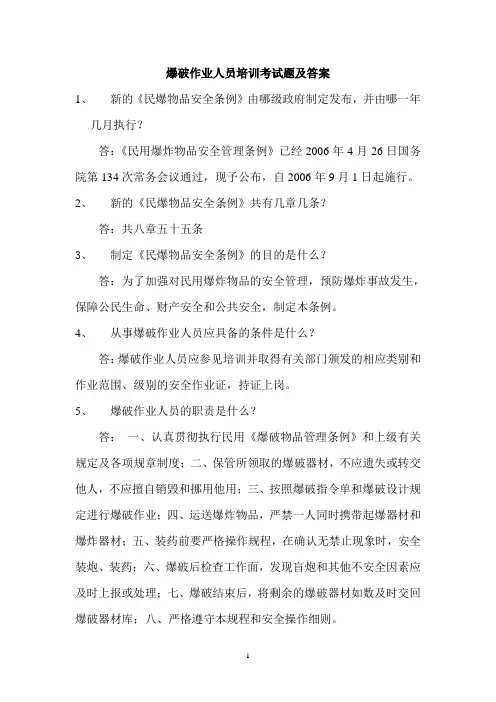 爆破作业人员培训考试题及答案

1、 新的《民爆物品安全条例》由哪级政府制定发布，并由哪一年几月执行？

答：《民用爆炸物品安全管理条例》已经 2006 年 4 月 26 日国务院第 134 次常务会议通过，现予公布，自 2006 年 9 月 1 日起施行。

2、 新的《民爆物品安全条例》共有几章几条？

答：共八章五十五条

3、 制定《民爆物品安全条例》的目的是什么？

答：为了加强对民用爆炸物品的安全管理，预防爆炸事故发生，保障公民生命、财产安全和公共安全，制定本条例。

4、 从事爆破作业人员应具备的条件是什么？

答:爆破作业人员应参见培训并取得有关部门颁发的相应类别和作业范围、级别的安全作业证，持证上岗。

5、 爆破作业人员的职责是什么？

答： 一、认真贯彻执行民用《爆破物品管理条例》和上级有关规定及各项规章制度；二、保管所领取的爆破器材，不应遗失或转交他人，不应擅自销毁和挪用他用；三、按照爆破指令单和爆破设计规定进行爆破作业；四、运送爆炸物品，严禁一人同时携带起爆器材和爆炸器材；五、装药前要严格操作规程，在确认无禁止现象时，安全装炮、装药；六、爆破后检查工作面，发现盲炮和其他不安全因素应及时上报或处理；七、爆破结束后，将剩余的爆破器材如数及时交回爆破器材库；八、严格遵守本规程和安全操作细则。

1